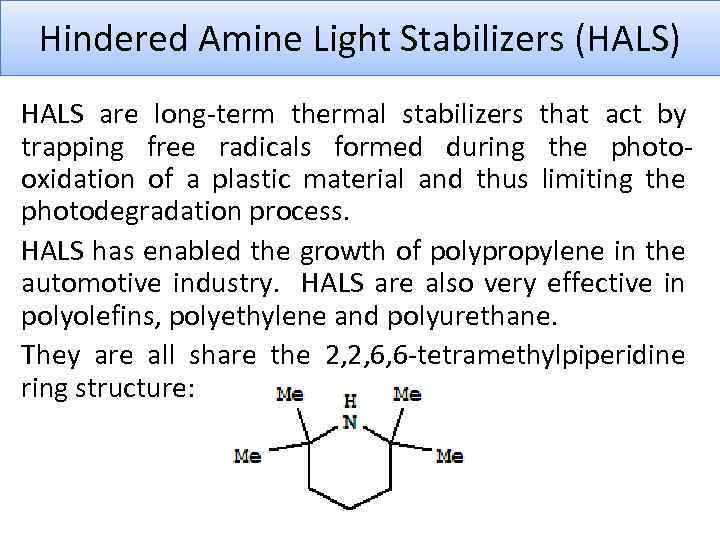 Hindered Amine Light Stabilizers (HALS)

HALS are long-term thermal stabilizers that act by trapping free radicals formed during the photo-oxidation of a plastic material and thus limiting the photodegradation process.

HALS has enabled the growth of polypropylene in the automotive industry. HALS are also very effective in polyolefins, polyethylene and polyurethane.

They are all share the 2,2,6,6-tetramethylpiperidine ring structure:

Me H Me
N
Me Me